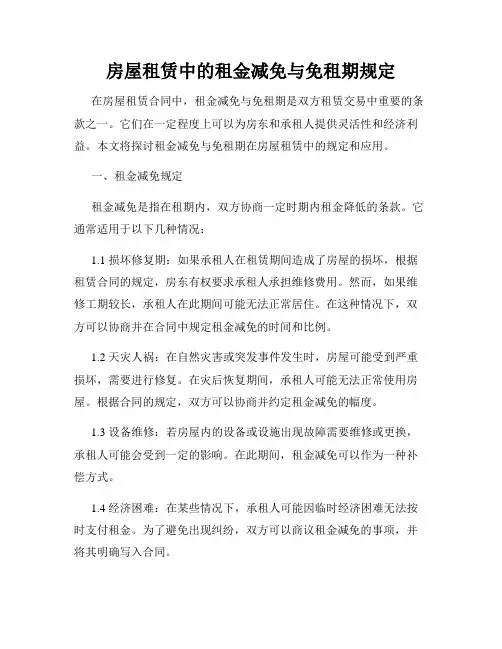 房屋租赁中的租金减免与免租期规定

在房屋租赁合同中，租金减免与免租期是双方租赁交易中重要的条款之一。它们在一定程度上可以为房东和承租人提供灵活性和经济利益。本文将探讨租金减免与免租期在房屋租赁中的规定和应用。

一、租金减免规定

租金减免是指在租期内，双方协商一定时期内租金降低的条款。它通常适用于以下几种情况：

1.1 损坏修复期：如果承租人在租赁期间造成了房屋的损坏，根据租赁合同的规定，房东有权要求承租人承担维修费用。然而，如果维修工期较长，承租人在此期间可能无法正常居住。在这种情况下，双方可以协商并在合同中规定租金减免的时间和比例。

1.2 天灾人祸：在自然灾害或突发事件发生时，房屋可能受到严重损坏，需要进行修复。在灾后恢复期间，承租人可能无法正常使用房屋。根据合同的规定，双方可以协商并约定租金减免的幅度。

1.3 设备维修：若房屋内的设备或设施出现故障需要维修或更换，承租人可能会受到一定的影响。在此期间，租金减免可以作为一种补偿方式。

1.4 经济困难：在某些情况下，承租人可能因临时经济困难无法按时支付租金。为了避免出现纠纷，双方可以商议租金减免的事项，并将其明确写入合同。